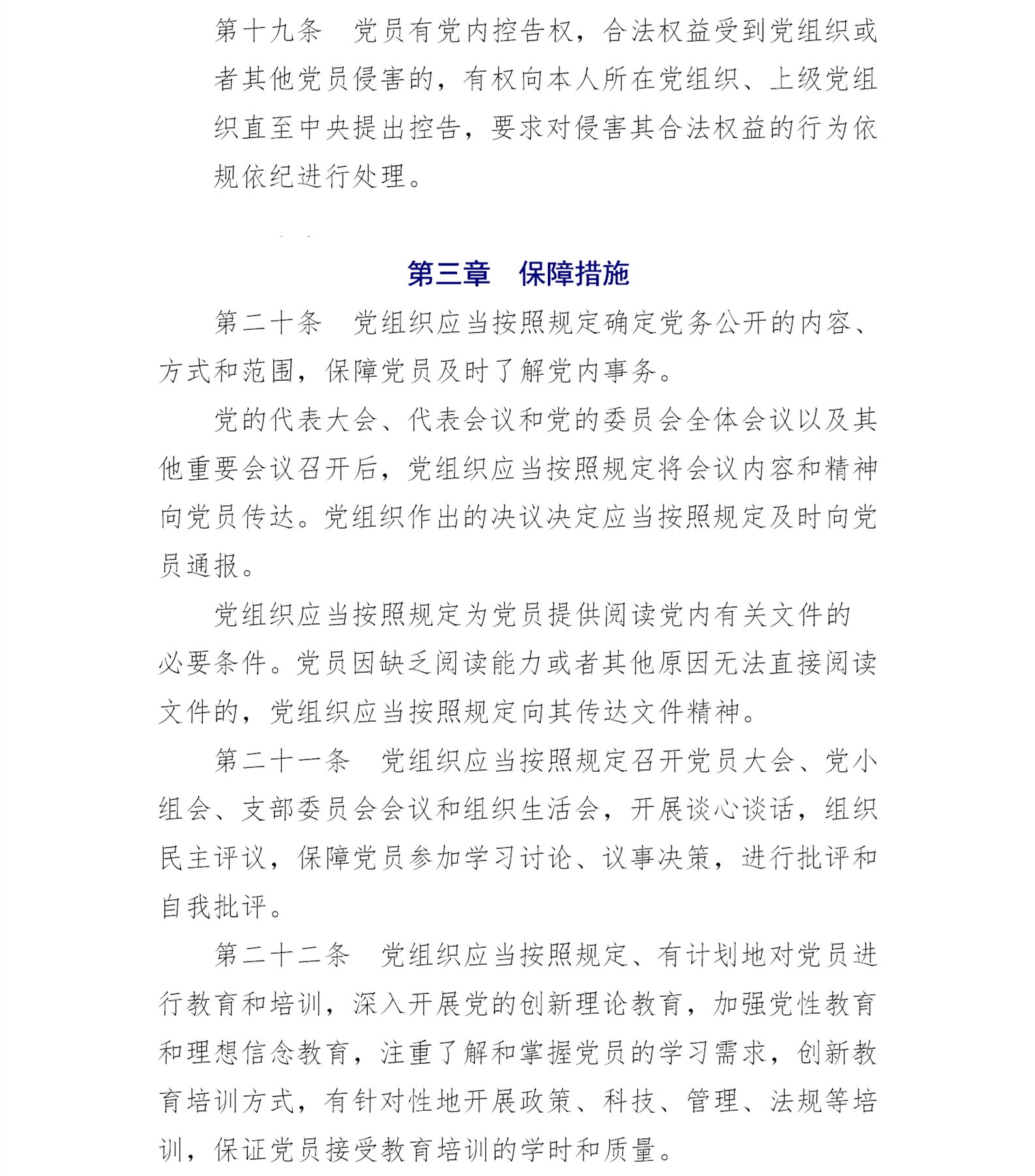 第十九条　党员有党内控告权，合法权益受到党组织或者其他党员侵害的，有权向本人所在党组织、上级党组织直至中央提出控告，要求对侵害其合法权益的行为依规依纪进行处理。

第三章　保障措施

第二十条　党组织应当按照规定确定党务公开的内容、方式和范围，保障党员及时了解党内事务。

党的代表大会、代表会议和党的委员会全体会议以及其他重要会议召开后，党组织应当按照规定将会议内容和精神向党员传达。党组织作出的决议决定应当按照规定及时向党员通报。

党组织应当按照规定为党员提供阅读党内有关文件的必要条件。党员因缺乏阅读能力或者其他原因无法直接阅读文件的，党组织应当按照规定向其传达文件精神。

第二十一条　党组织应当按照规定召开党员大会、党小组会、支部委员会会议和组织生活会，开展谈心谈话，组织民主评议，保障党员参加学习讨论、议事决策，进行批评和自我批评。

第二十二条　党组织应当按照规定、有计划地对党员进行教育和培训，深入开展党的创新理论教育，加强党性教育和理想信念教育，注重了解和掌握党员的学习需求，创新教育培训方式，有针对性地开展政策、科技、管理、法规等培训，保证党员接受教育培训的学时和质量。